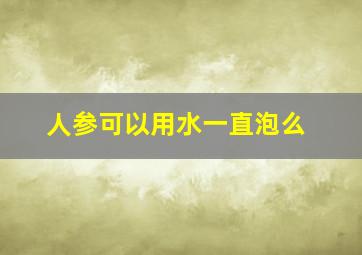 人参可以用水一直泡么